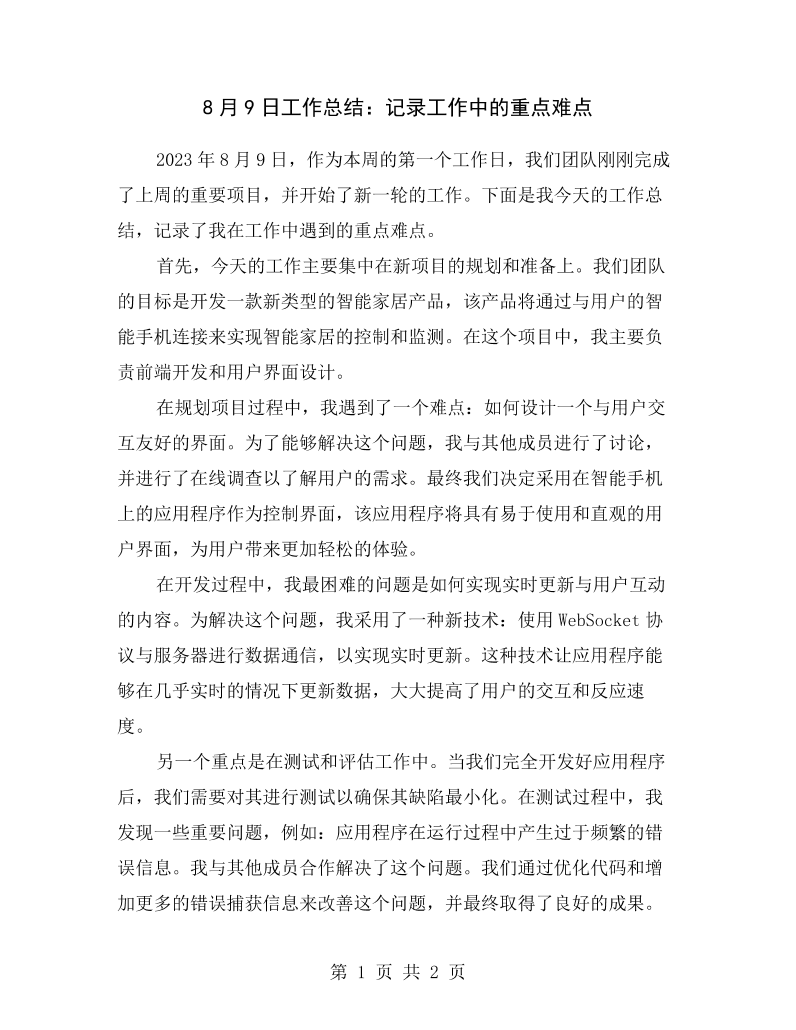 8月9日工作总结：记录工作中的重点难点

2023年8月9日，作为本周的第一个工作日，我们团队刚刚完成了上周的重要项目，并开始了新一轮的工作。下面是我今天的工作总结，记录了我在工作中遇到的重点难点。

首先，今天的工作主要集中在新项目的规划和准备上。我们团队的目标是开发一款新类型的智能家居产品，该产品将通过与用户的智能手机连接来实现智能家居的控制和监测。在这个项目中，我主要负责前端开发和用户界面设计。

在规划项目过程中，我遇到了一个难点：如何设计一个与用户交互友好的界面。为了能够解决这个问题，我与其他成员进行了讨论，并进行了在线调查以了解用户的需求。最终我们决定采用在智能手机上的应用程序作为控制界面，该应用程序将具有易于使用和直观的用户界面，为用户带来更加轻松的体验。

在开发过程中，我最困难的问题是如何实现实时更新与用户互动的内容。为解决这个问题，我采用了一种新技术：使用WebSocket协议与服务器进行数据通信，以实现实时更新。这种技术让应用程序能够在几乎实时的情况下更新数据，大大提高了用户的交互和反应速度。

另一个重点是在测试和评估工作中。当我们完全开发好应用程序后，我们需要对其进行测试以确保其缺陷最小化。在测试过程中，我发现一些重要问题，例如：应用程序在运行过程中产生过于频繁的错误信息。我与其他成员合作解决了这个问题。我们通过优化代码和增加更多的错误捕获信息来改善这个问题，并最终取得了良好的成果。

第1页 共2页